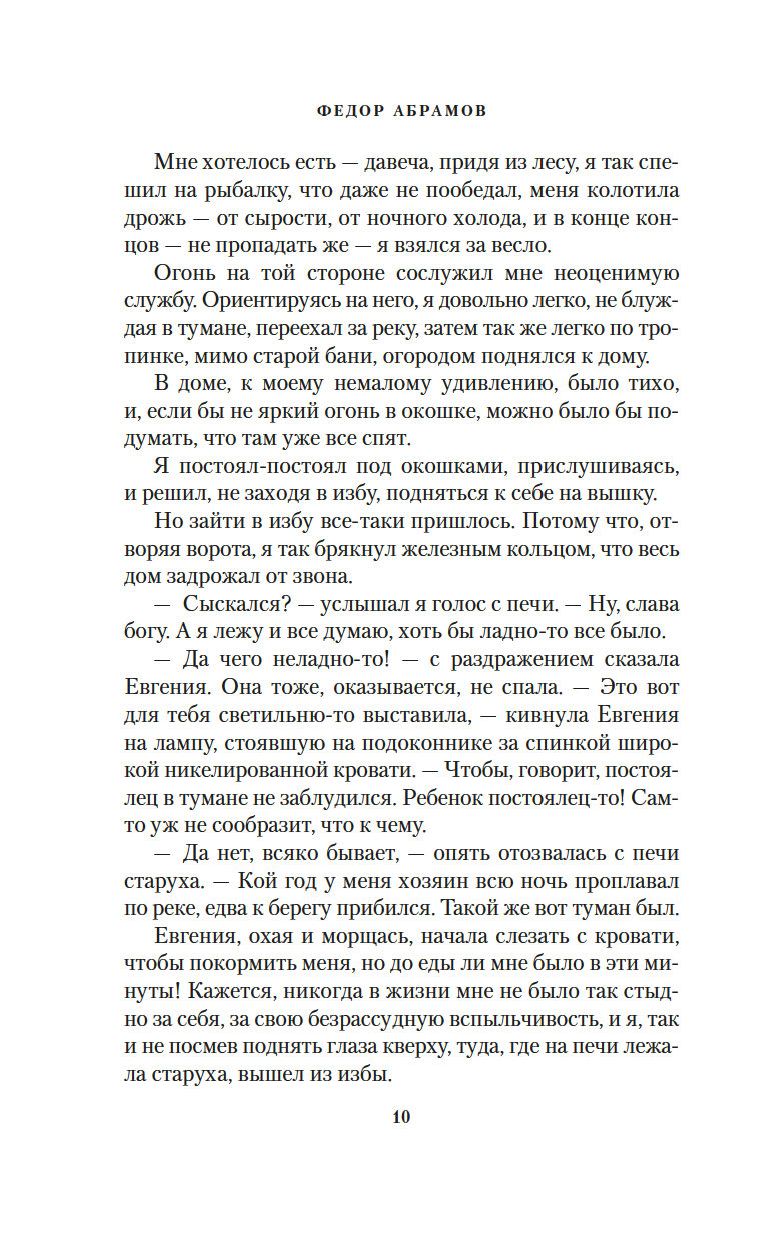 ФЕДОР АБРАМОВ

Мне хотелось есть — давеча, придя из лесу, я так спешил на рыбалку, что даже не пообедал, меня колотила дрожь — от сырости, от ночного холода, и в конце концов — не пропадать же — я взялся за весло.

Огонь на той стороне сослужил мне неоценимую службу. Ориентируясь на него, я довольно легко, не блуждая в тумане, переехал за реку, затем так же легко по тропинке, мимо старой бани, огородом поднялся к дому.

В доме, к моему немалому удивлению, было тихо, и, если бы не яркий огонь в окошке, можно было бы подумать, что там уже все спят.

Я постоял-постоял под окошками, прислушиваясь, и решил, не заходя в избу, подняться к себе на вышку.

Но зайти в избу все-таки пришлось. Потому что, отворяя ворота, я так брякнул железным кольцом, что весь дом задрожал от звона.

— Сыскался? — услышал я голос с печи. — Ну, слава богу. А я лежу и все думаю, хоть бы ладно-то все было.

— Да чего неладно-то! — с раздражением сказала Евгения. Она тоже, оказывается, не спала. — Это вот для тебя светильню-то выставила, — кивнула Евгения на лампу, стоявшую на подоконнике за спинкой широкой никелированной кровати. — Чтобы, говорит, постоялец в тумане не заблудился. Ребенок постоялец-то! Сам-то уж не сообразит, что к чему.

— Да нет, всяко бывает, — опять отозвалась с печи старуха. — Кой год у меня хозяин всю ночь проплавал по реке, едва к берегу прибился. Такой же вот туман был.

Евгения, охая и морщась, начала слезать с кровати, чтобы покормить меня, но до еды ли мне было в эти минуты! Кажется, никогда в жизни мне не было так стыдно за себя, за свою безрассудную вспыльчивость, и я, так и не посмев поднять глаза кверху, туда, где на печи лежала старуха, вышел из избы.

10